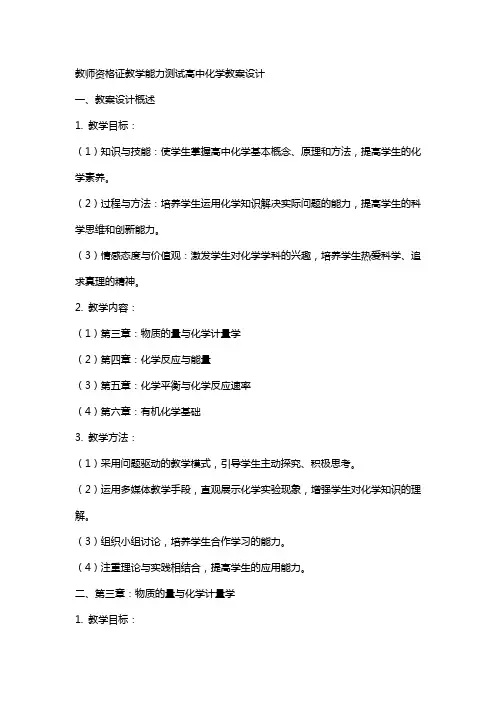 教师资格证教学能力测试高中化学教案设计

一、教案设计概述

1. 教学目标：

（1）知识与技能：使学生掌握高中化学基本概念、原理和方法，提高学生的化学素养。

（2）过程与方法：培养学生运用化学知识解决实际问题的能力，提高学生的科学思维和创新能力。

（3）情感态度与价值观：激发学生对化学学科的兴趣，培养学生热爱科学、追求真理的精神。

2. 教学内容：

（1）第三章：物质的量与化学计量学

（2）第四章：化学反应与能量

（3）第五章：化学平衡与化学反应速率

（4）第六章：有机化学基础

3. 教学方法：

（1）采用问题驱动的教学模式，引导学生主动探究、积极思考。

（2）运用多媒体教学手段，直观展示化学实验现象，增强学生对化学知识的理解。

（3）组织小组讨论，培养学生合作学习的能力。

（4）注重理论与实践相结合，提高学生的应用能力。

二、第三章：物质的量与化学计量学

1. 教学目标：